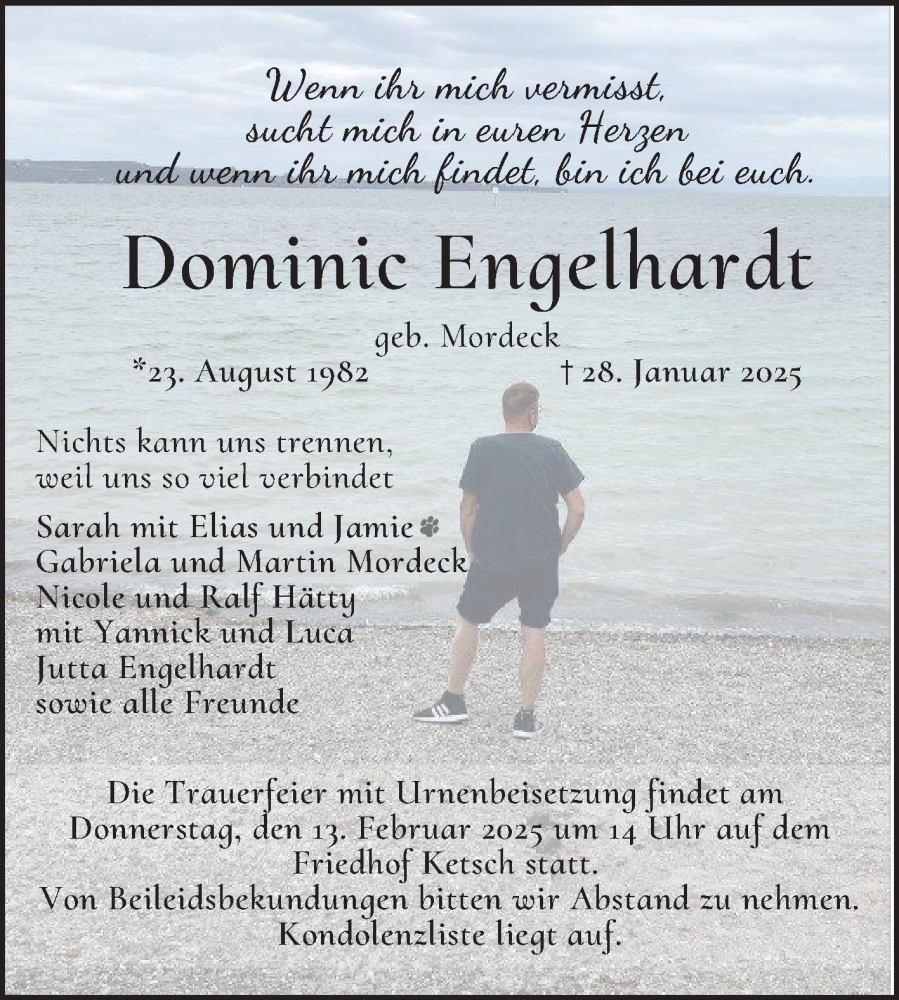 Wenn ihr mich vermisst,
sucht mich in euren Herzen
und wenn ihr mich findet, bin ich bei euch.

Dominic Engelhardt

geb. Mordeck

*23. August 1982 † 28. Januar 2025

Nichts kann uns trennen,
weil uns so viel verbindet

Sarah mit Elias und Jamie
Gabriela und Martin Mordeck
Nicole und Ralf Hätty
mit Yannick und Luca
Jutta Engelhardt
sowie alle Freunde

Die Trauerfeier mit Urnenbeisetzung findet am Donnerstag, den 13. Februar 2025 um 14 Uhr auf dem Friedhof Ketsch statt.
Von Beileidsbekundungen bitten wir Abstand zu nehmen.
Kondolenzliste liegt auf.